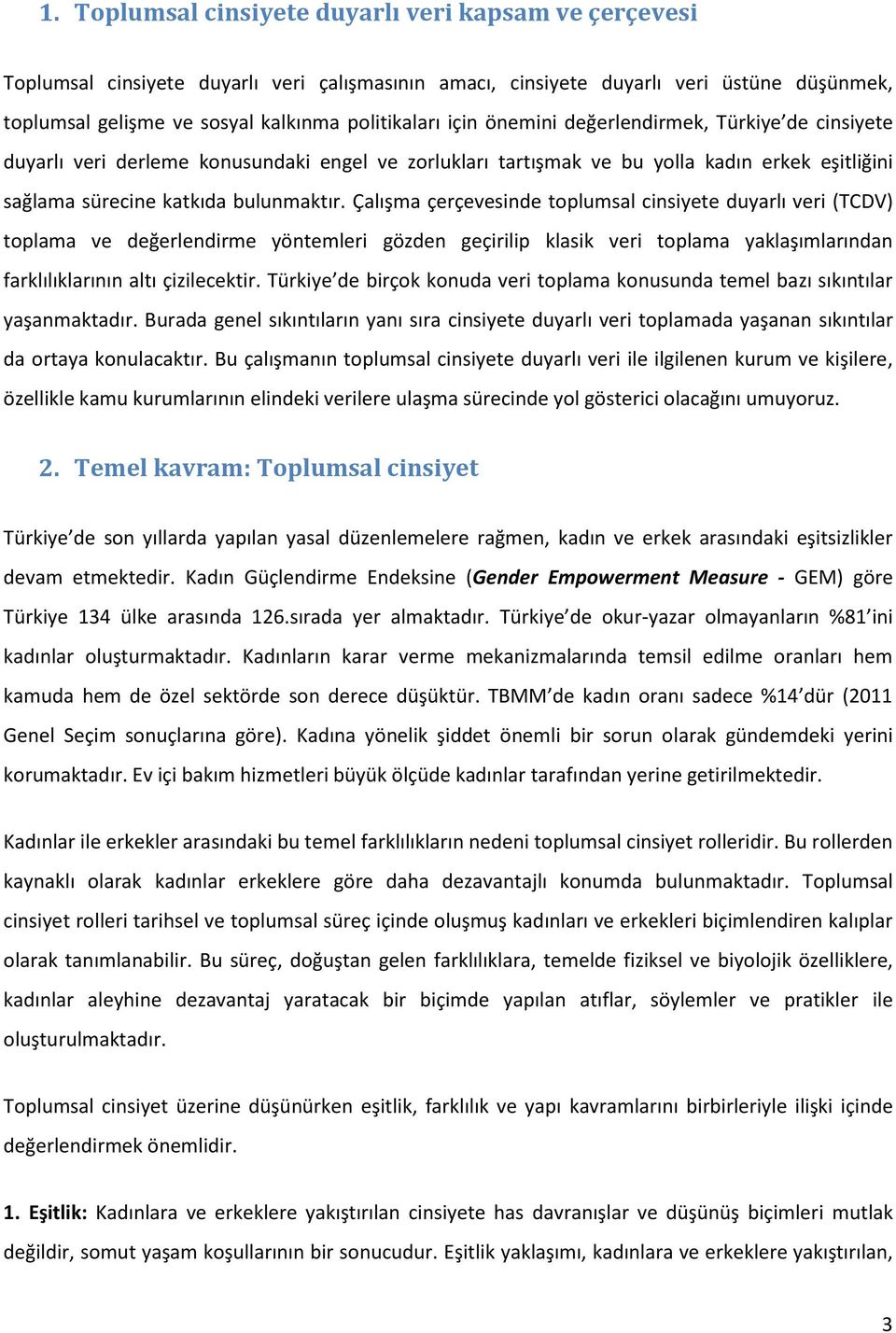 1. Toplumsal cinsiyete duyarlı veri kapsam ve çerçevesi

Toplumsal cinsiyete duyarlı veri çalışmasının amacı, cinsiyete duyarlı veri üstüne düşünmek, toplumsal gelişme ve sosyal kalkınma politikaları için önemini değerlendirmek, Türkiye'de cinsiyete duyarlı veri derleme konusundaki engel ve zorlukları tartışmak ve bu yolla kadın erkek eşitliğini sağlama sürecine katkıda bulunmaktır. Çalışma çerçevesinde toplumsal cinsiyete duyarlı veri (TCDV) toplama ve değerlendirme yöntemleri gözden geçirilip klasik veri toplama yaklaşımlarından farklılıklarının altı çizilecektir. Türkiye'de birçok konuda veri toplama konusunda temel bazı sıkıntılar yaşanmaktadır. Burada genel sıkıntıların yanı sıra cinsiyete duyarlı veri toplamada yaşanan sıkıntılar da ortaya konulacaktır. Bu çalışmanın toplumsal cinsiyete duyarlı veri ile ilgilenen kurum ve kişilere, özellikle kamu kurumlarının elindeki verilere ulaşma sürecinde yol gösterici olacağını umuyoruz.

2. Temel kavram: Toplumsal cinsiyet

Türkiye'de son yıllarda yapılan yasal düzenlemelere rağmen, kadın ve erkek arasındaki eşitsizlikler devam etmektedir. Kadın Güçlendirme Endeksine (Gender Empowerment Measure - GEM) göre Türkiye 134 ülke arasında 126.sırada yer almaktadır. Türkiye'de okur-yazar olmayanların %81'ini kadınlar oluşturmaktadır. Kadınların karar verme mekanizmalarında temsil edilme oranları hem kamuda hem de özel sektörde son derece düşüktür. TBMM'de kadın oranı sadece %14'dür (2011 Genel Seçim sonuçlarına göre). Kadına yönelik şiddet önemli bir sorun olarak gündemdeki yerini korumaktadır. Ev içi bakım hizmetleri büyük ölçüde kadınlar tarafından yerine getirilmektedir.

Kadınlar ile erkekler arasındaki bu temel farklılıkların nedeni toplumsal cinsiyet rolleridir. Bu rollerden kaynaklı olarak kadınlar erkeklere göre daha dezavantajlı konumda bulunmaktadır. Toplumsal cinsiyet rolleri tarihsel ve toplumsal süreç içinde oluşmuş kadınları ve erkekleri biçimlendiren kalıplar olarak tanımlanabilir. Bu süreç, doğuştan gelen farklılıklara, temelde fiziksel ve biyolojik özelliklere, kadınlar aleyhine dezavantaj yaratacak bir biçimde yapılan atıflar, söylemler ve pratikler ile oluşturulmaktadır.

Toplumsal cinsiyet üzerine düşünürken eşitlik, farklılık ve yapı kavramlarını birbirleriyle ilişki içinde değerlendirmek önemlidir.

1. Eşitlik: Kadınlara ve erkeklere yakıştırılan cinsiyete has davranışlar ve düşünüş biçimleri mutlak değildir, somut yaşam koşullarının bir sonucudur. Eşitlik yaklaşımı, kadınlara ve erkeklere yakıştırılan,

3